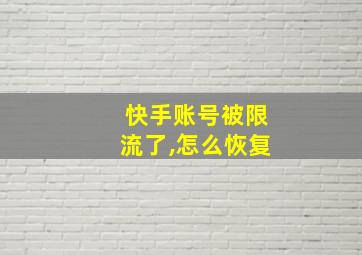 快手账号被限流了,怎么恢复